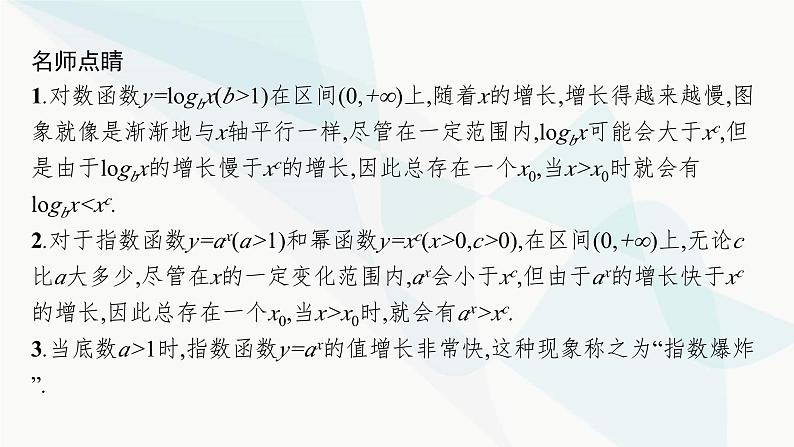 名师点睛

1.对数函数$y=\log_b x(b>1)$在区间$(0,+\infty)$上,随着$x$的增长,增长得越来越慢,图象就像是渐渐地与$x$轴平行一样,尽管在一定范围内,$\log_b x$可能会大于$x^c$,但是由于$\log_b x$的增长慢于$x^c$的增长,因此总存在一个$x_0$,当$x>x_0$时就会有$\log_b x<x^c$.

2.对于指数函数$y=a^x(a>1)$和幂函数$y=x^c(x>0,c>0)$,在区间$(0,+\infty)$上,无论$c$比$a$大多少,尽管在$x$的一定变化范围内,$a^x$会小于$x^c$,但由于$a^x$的增长快于$x^c$的增长,因此总存在一个$x_0$,当$x>x_0$时,就会有$a^x>x^c$.

3.当底数$a>1$时,指数函数$y=a^x$的值增长非常快,这种现象称之为“指数爆炸”.